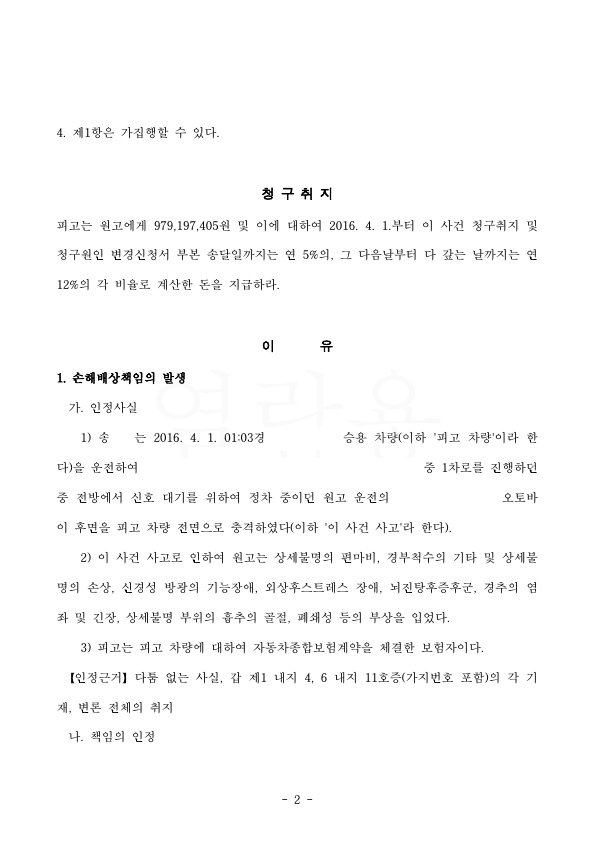 4. 제1항은 가집행할 수 있다.

청 구 취 지

피고는 원고에게 979,197,405원 및 이에 대하여 2016. 4. 1.부터 이 사건 청구취지 및 청구원인 변경신청서 부본 송달일까지는 연 5%의, 그 다음날부터 다 갚는 날까지는 연 12%의 각 비율로 계산한 돈을 지급하라.

이 유

1. 손해배상책임의 발생

가. 인정사실

1) 송 는 2016. 4. 1. 01:03경 승용 차량(이하 '피고 차량'이라 한다)을 운전하여 중 1차로를 진행하던 중 전방에서 신호 대기를 위하여 정차 중이던 원고 운전의 오토바이 후면을 피고 차량 전면으로 충격하였다(이하 '이 사건 사고'라 한다).

2) 이 사건 사고로 인하여 원고는 상세불명의 편마비, 경부척수의 기타 및 상세불명의 손상, 신경성 방광의 기능장애, 외상후스트레스 장애, 뇌진탕후증후군, 경추의 염좌 및 긴장, 상세불명 부위의 흉추의 골절, 폐쇄성 등의 부상을 입었다.

3) 피고는 피고 차량에 대하여 자동차종합보험계약을 체결한 보험자이다.

【인정근거】 다툼 없는 사실, 갑 제1 내지 4, 6 내지 11호증(가지번호 포함)의 각 기재, 변론 전체의 취지

나. 책임의 인정

- 2 -